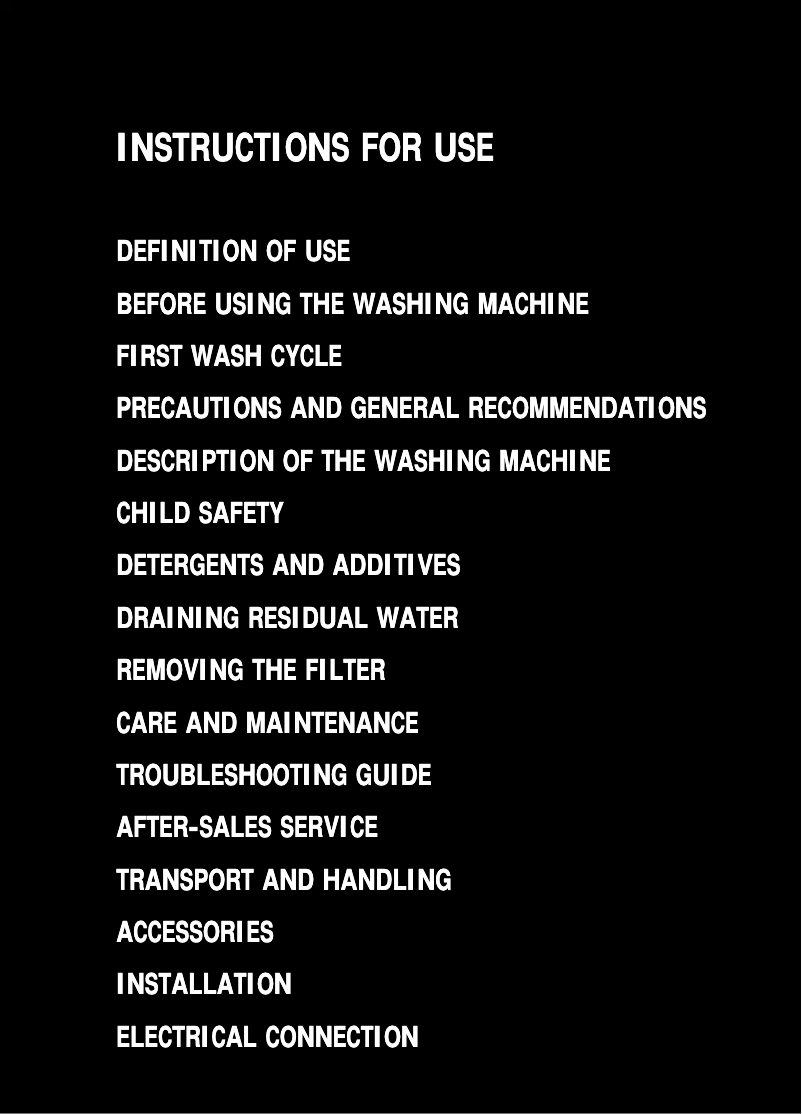 INSTRUCTIONS FOR USE

DEFINITION OF USE
BEFORE USING THE WASHING MACHINE
FIRST WASH CYCLE
PRECAUTIONS AND GENERAL RECOMMENDATIONS
DESCRIPTION OF THE WASHING MACHINE
CHILD SAFETY
DETERGENTS AND ADDITIVES
DRAINING RESIDUAL WATER
REMOVING THE FILTER
CARE AND MAINTENANCE
TROUBLESHOOTING GUIDE
AFTER-SALES SERVICE
TRANSPORT AND HANDLING
ACCESSORIES
INSTALLATION
ELECTRICAL CONNECTION